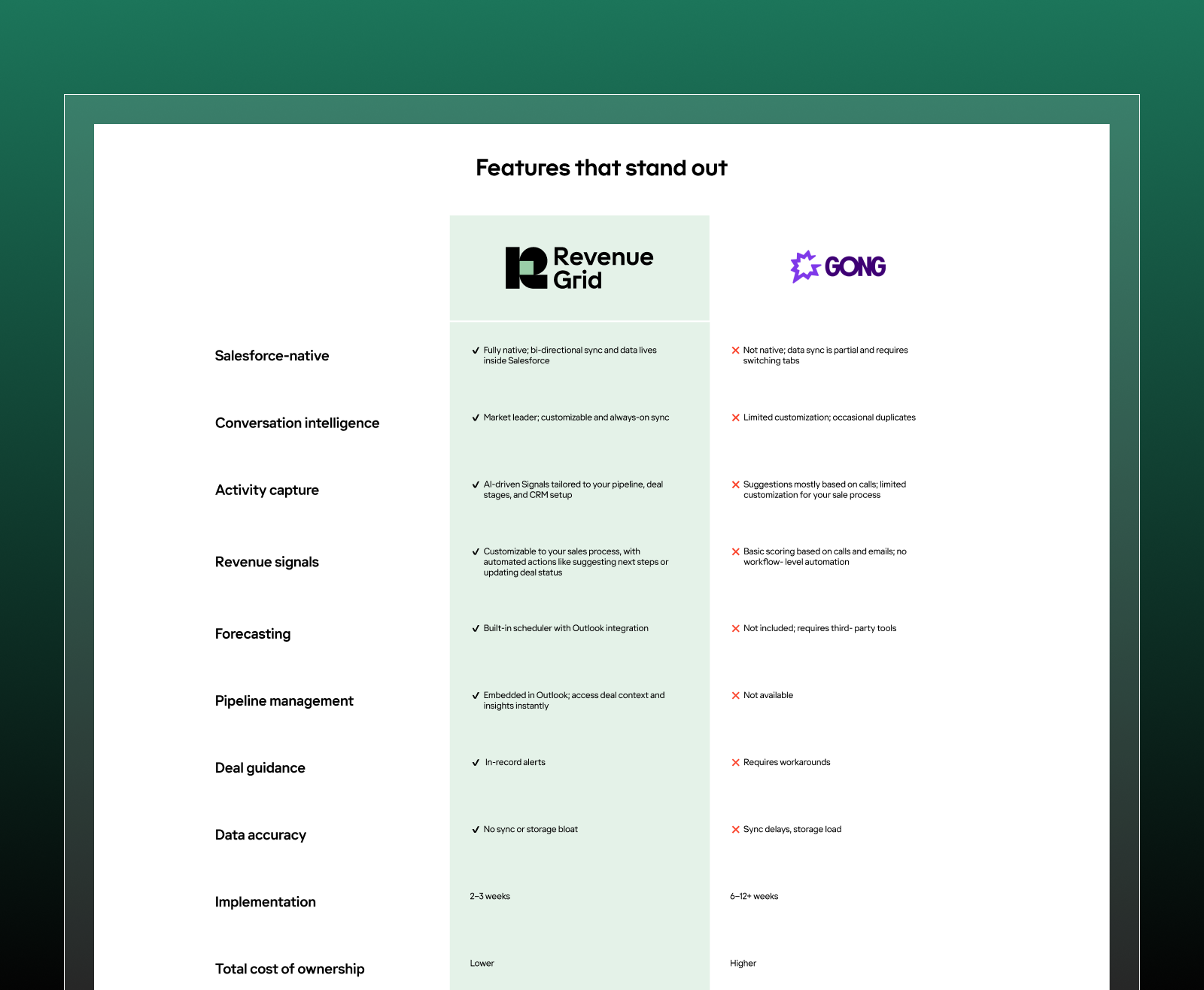 Features that stand out

| | Revenue Grid | GONG |
|---|---|---|
| Salesforce-native | ✓ Fully native; bi-directional sync and data lives inside Salesforce | ✕ Not native; data sync is partial and requires switching tabs |
| Conversation intelligence | ✓ Market leader; customizable and always-on sync | ✕ Limited customization; occasional duplicates |
| Activity capture | ✓ AI-driven Signals tailored to your pipeline, deal stages, and CRM setup | ✕ Suggestions mostly based on calls; limited customization for your sale process |
| Revenue signals | ✓ Customizable to your sales process, with automated actions like suggesting next steps or updating deal status | ✕ Basic scoring based on calls and emails; no workflow- level automation |
| Forecasting | ✓ Built-in scheduler with Outlook integration | ✕ Not included; requires third- party tools |
| Pipeline management | ✓ Embedded in Outlook; access deal context and insights instantly | ✕ Not available |
| Deal guidance | ✓ In-record alerts | ✕ Requires workarounds |
| Data accuracy | ✓ No sync or storage bloat | ✕ Sync delays, storage load |
| Implementation | 2–3 weeks | 6–12+ weeks |
| Total cost of ownership | Lower | Higher |